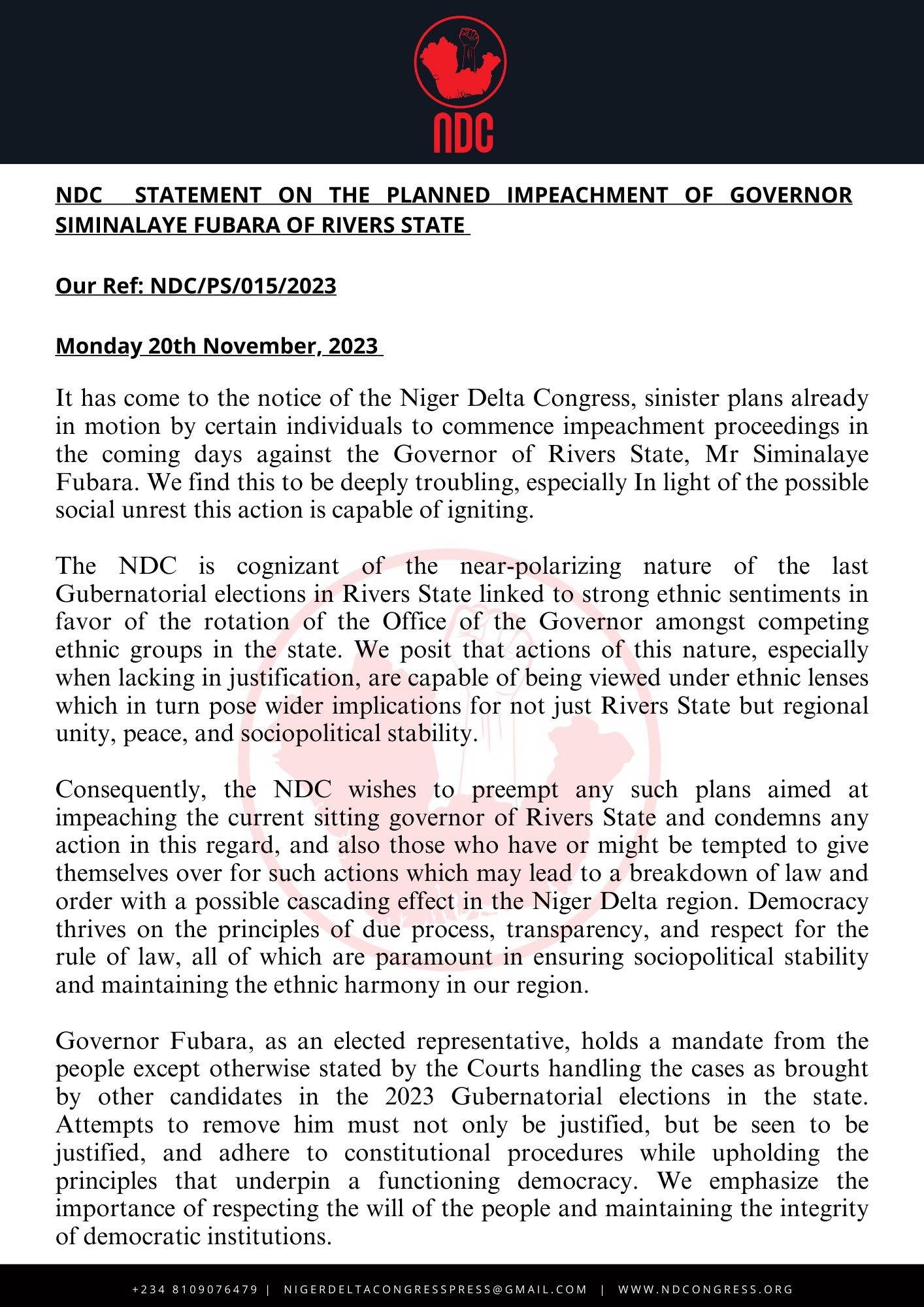 NDC

NDC STATEMENT ON THE PLANNED IMPEACHMENT OF GOVERNOR SIMINALAYE FUBARA OF RIVERS STATE

Our Ref: NDC/PS/015/2023

Monday 20th November, 2023

It has come to the notice of the Niger Delta Congress, sinister plans already in motion by certain individuals to commence impeachment proceedings in the coming days against the Governor of Rivers State, Mr Siminalaye Fubara. We find this to be deeply troubling, especially In light of the possible social unrest this action is capable of igniting.

The NDC is cognizant of the near-polarizing nature of the last Gubernatorial elections in Rivers State linked to strong ethnic sentiments in favor of the rotation of the Office of the Governor amongst competing ethnic groups in the state. We posit that actions of this nature, especially when lacking in justification, are capable of being viewed under ethnic lenses which in turn pose wider implications for not just Rivers State but regional unity, peace, and sociopolitical stability.

Consequently, the NDC wishes to preempt any such plans aimed at impeaching the current sitting governor of Rivers State and condemns any action in this regard, and also those who have or might be tempted to give themselves over for such actions which may lead to a breakdown of law and order with a possible cascading effect in the Niger Delta region. Democracy thrives on the principles of due process, transparency, and respect for the rule of law, all of which are paramount in ensuring sociopolitical stability and maintaining the ethnic harmony in our region.

Governor Fubara, as an elected representative, holds a mandate from the people except otherwise stated by the Courts handling the cases as brought by other candidates in the 2023 Gubernatorial elections in the state. Attempts to remove him must not only be justified, but be seen to be justified, and adhere to constitutional procedures while upholding the principles that underpin a functioning democracy. We emphasize the importance of respecting the will of the people and maintaining the integrity of democratic institutions.

+234 8109076479 | NIGERDELTACONGRESSPRESS@GMAIL.COM | WWW.NDCONGRESS.ORG